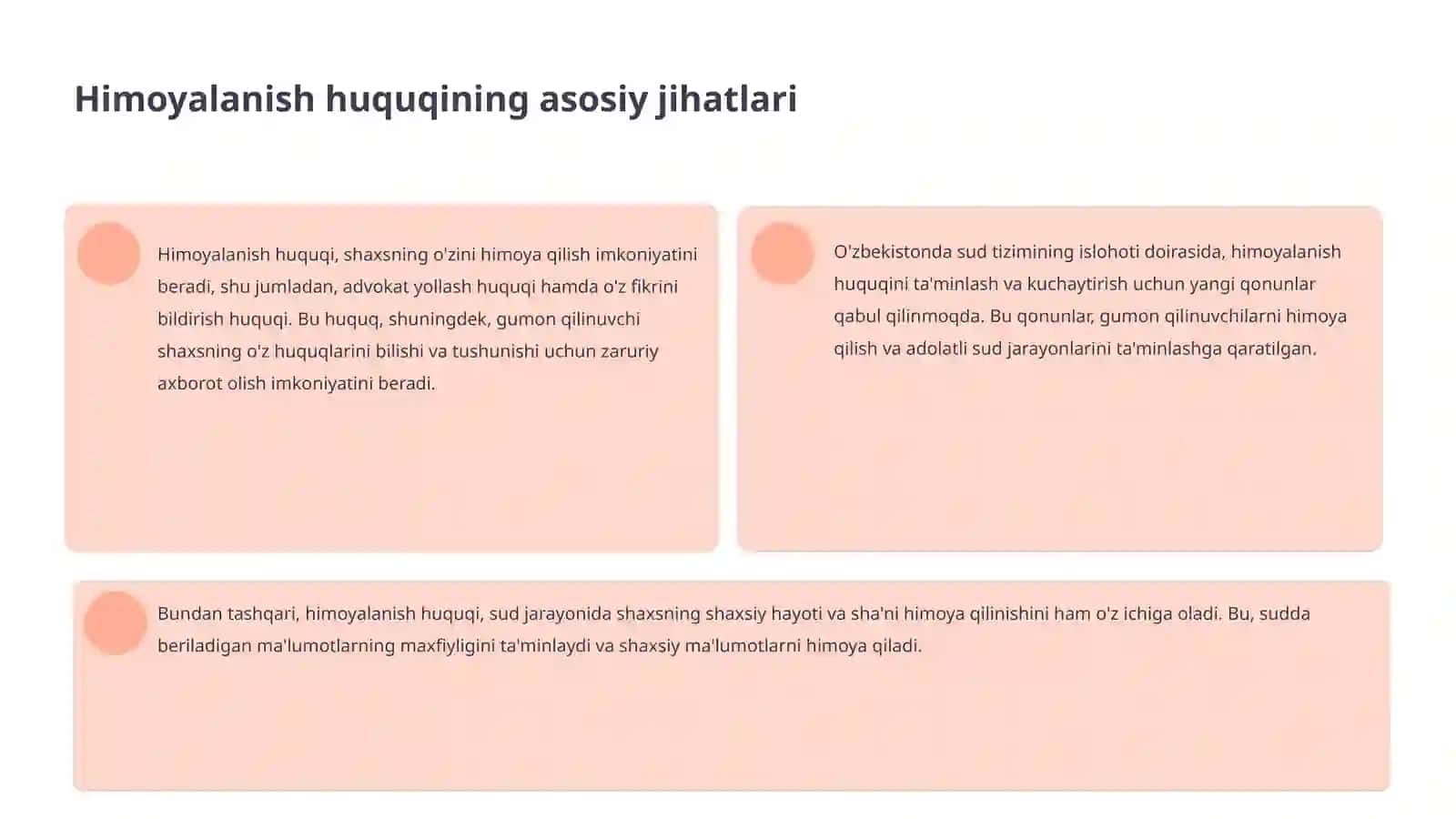 Himoyalanish huquqining asosiy jihatlari

Himoyalanish huquqi, shaxsning o'zini himoya qilish imkoniyatini beradi, shu jumladan, advokat yollash huquqi hamda o'z fikrini bildirish huquqi. Bu huquq, shuningdek, gumon qilinuvchi shaxsning o'z huquqlarini bilishi va tushunishi uchun zaruriy axborot olish imkoniyatini beradi.

O'zbekistonda sud tizimining islohoti doirasida, himoyalanish huquqini ta'minlash va kuchaytirish uchun yangi qonunlar qabul qilinmoqda. Bu qonunlar, gumon qilinuvchilarni himoya qilish va adolatli sud jarayonlarini ta'minlashga qaratilgan.

Bundan tashqari, himoyalanish huquqi, sud jarayonida shaxsning shaxsiy hayoti va sha'ni himoya qilinishini ham o'z ichiga oladi. Bu, sudda beriladigan ma'lumotlarning maxfiyligini ta'minlaydi va shaxsiy ma'lumotlarni himoya qiladi.